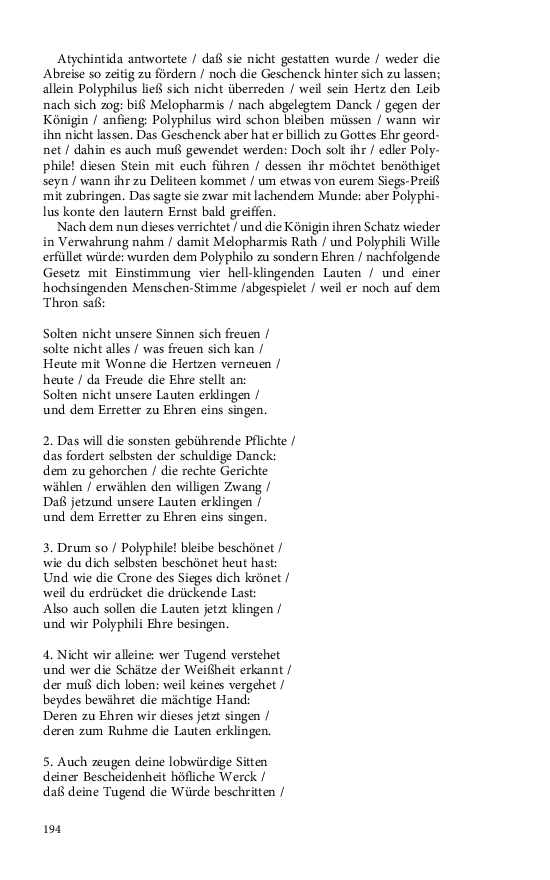 Atychintida antwortete / daß sie nicht gestatten wurde / weder die Abreise so zeitig zu fördern / noch die Geschenck hinter sich zu lassen; allein Polyphilus ließ sich nicht überreden / weil sein Hertz den Leib nach sich zog: biß Melopharmis / nach abgelegtem Danck / gegen der Königin / anfieng: Polyphilus wird schon bleiben müssen / wann wir ihn nicht lassen. Das Geschenck aber hat er billich zu Gottes Ehr geordnet / dahin es auch muß gewendet werden: Doch solt ihr / edler Polyphile! diesen Stein mit euch führen / dessen ihr möchtet benöthiget seyn / wann ihr zu Deliteen kommet / um etwas von eurem Siegs-Preiß mit zubringen. Das sagte sie zwar mit lachendem Munde: aber Polyphilus konte den lautern Ernst bald greiffen.

Nach dem nun dieses verrichtet / und die Königin ihren Schatz wieder in Verwahrung nahm / damit Melopharmis Rath / und Polyphili Wille erfüllet würde: wurden dem Polyphilo zu sondern Ehren / nachfolgende Gesetz mit Einstimmung vier hell-klingenden Lauten / und einer hochsingenden Menschen-Stimme /abgespielet / weil er noch auf dem Thron saß:

Solten nicht unsere Sinnen sich freuen /
solte nicht alles / was freuen sich kan /
Heute mit Wonne die Hertzen verneuen /
heute / da Freude die Ehre stellt an:
Solten nicht unsere Lauten erklingen /
und dem Erretter zu Ehren eins singen.

2. Das will die sonsten gebührende Pflichte /
das fordert selbsten der schuldige Danck:
dem zu gehorchen / die rechte Gerichte
wählen / erwählen den willigen Zwang /
Daß jetzund unsere Lauten erklingen /
und dem Erretter zu Ehren eins singen.

3. Drum so / Polyphile! bleibe beschönet /
wie du dich selbsten beschönet heut hast:
Und wie die Crone des Sieges dich krönet /
weil du erdrücket die drückende Last:
Also auch sollen die Lauten jetzt klingen /
und wir Polyphili Ehre besingen.

4. Nicht wir alleine: wer Tugend verstehet
und wer die Schätze der Weißheit erkannt /
der muß dich loben: weil keines vergehet /
beydes bewähret die mächtige Hand:
Deren zu Ehren wir dieses jetzt singen /
deren zum Ruhme die Lauten erklingen.

5. Auch zeugen deine lobwürdige Sitten
deiner Bescheidenheit höfliche Werck /
daß deine Tugend die Würde beschritten /

194